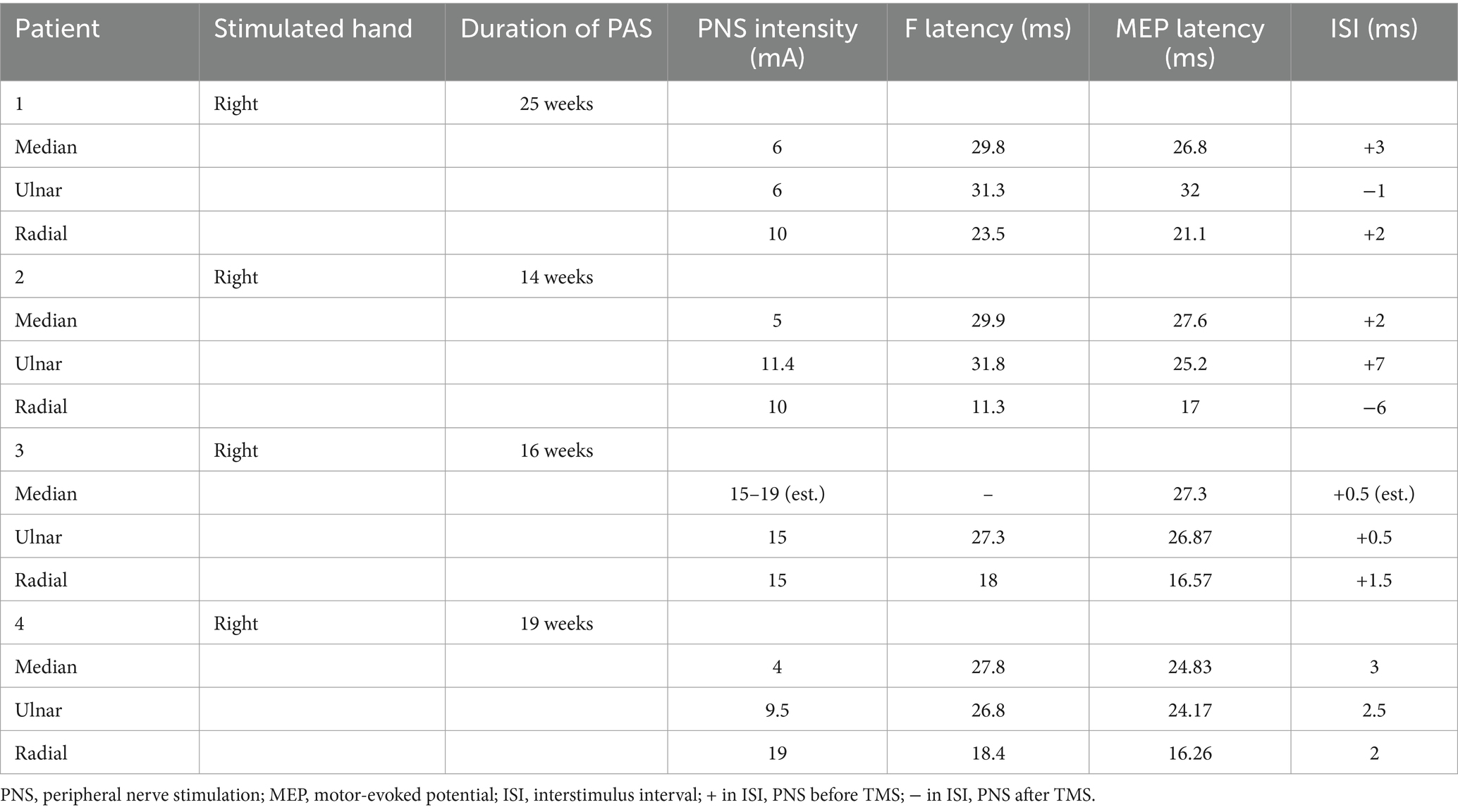 | Patient | Stimulated hand | Duration of PAS | PNS intensity (mA) | F latency (ms) | MEP latency (ms) | ISI (ms) |
|---|---|---|---|---|---|---|
| 1 | Right | 25 weeks | | | | |
| Median | | | 6 | 29.8 | 26.8 | +3 |
| Ulnar | | | 6 | 31.3 | 32 | −1 |
| Radial | | | 10 | 23.5 | 21.1 | +2 |
| 2 | Right | 14 weeks | | | | |
| Median | | | 5 | 29.9 | 27.6 | +2 |
| Ulnar | | | 11.4 | 31.8 | 25.2 | +7 |
| Radial | | | 10 | 11.3 | 17 | −6 |
| 3 | Right | 16 weeks | | | | |
| Median | | | 15–19 (est.) | – | 27.3 | +0.5 (est.) |
| Ulnar | | | 15 | 27.3 | 26.87 | +0.5 |
| Radial | | | 15 | 18 | 16.57 | +1.5 |
| 4 | Right | 19 weeks | | | | |
| Median | | | 4 | 27.8 | 24.83 | 3 |
| Ulnar | | | 9.5 | 26.8 | 24.17 | 2.5 |
| Radial | | | 19 | 18.4 | 16.26 | 2 |

PNS, peripheral nerve stimulation; MEP, motor-evoked potential; ISI, interstimulus interval; + in ISI, PNS before TMS; − in ISI, PNS after TMS.